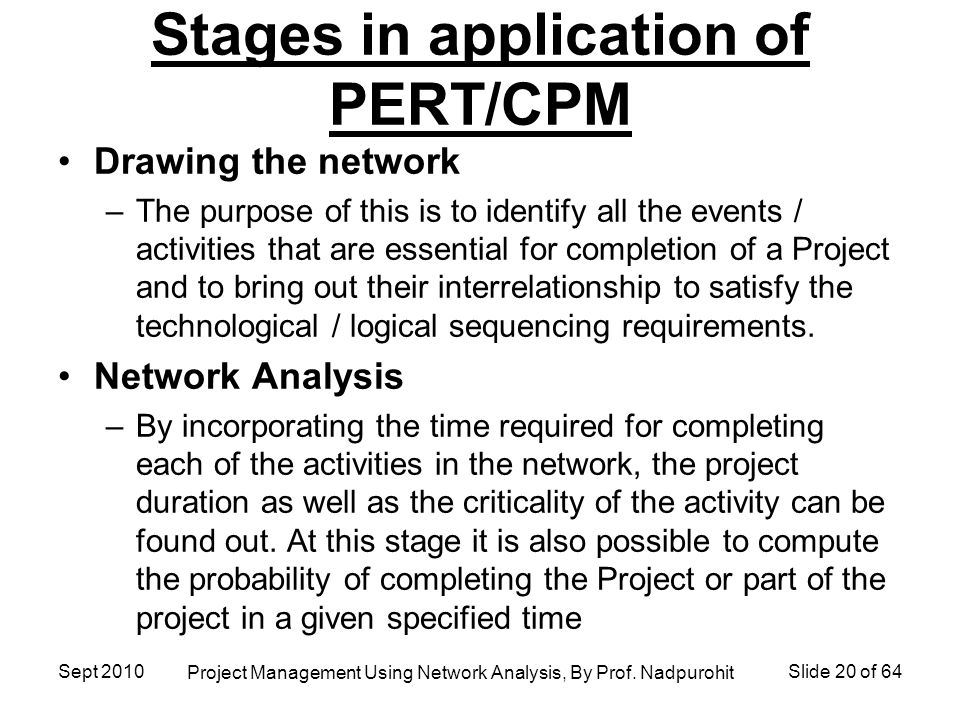 Stages in application of PERT/CPM

• Drawing the network
– The purpose of this is to identify all the events / activities that are essential for completion of a Project and to bring out their interrelationship to satisfy the technological / logical sequencing requirements.

• Network Analysis
– By incorporating the time required for completing each of the activities in the network, the project duration as well as the criticality of the activity can be found out. At this stage it is also possible to compute the probability of completing the Project or part of the project in a given specified time

Sept 2010 Project Management Using Network Analysis, By Prof. Nadpurohit Slide 20 of 64